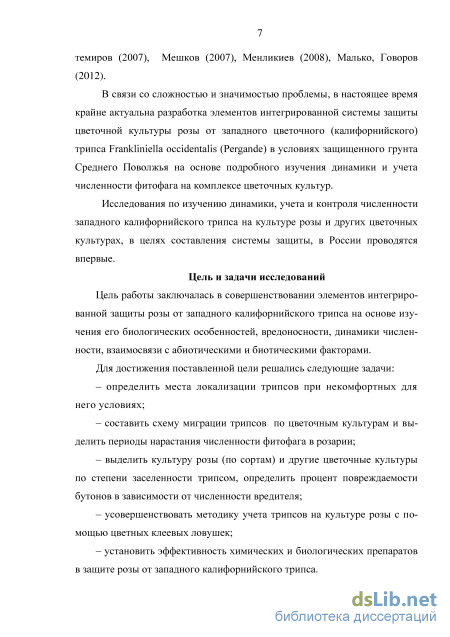 7

темиров (2007), Мешков (2007), Менликиев (2008), Малько, Говоров (2012).

В связи со сложностью и значимостью проблемы, в настоящее время крайне актуальна разработка элементов интегрированной системы защиты цветочной культуры розы от западного цветочного (калифорнийского) трипса Frankliniella occidentalis (Pergande) в условиях защищенного грунта Среднего Поволжья на основе подробного изучения динамики и учета численности фитофага на комплексе цветочных культур.

Исследования по изучению динамики, учета и контроля численности западного калифорнийского трипса на культуре розы и других цветочных культурах, в целях составления системы защиты, в России проводятся впервые.

Цель и задачи исследований

Цель работы заключалась в совершенствовании элементов интегрированной защиты розы от западного калифорнийского трипса на основе изучения его биологических особенностей, вредоносности, динамики численности, взаимосвязи с абиотическими и биотическими факторами.

Для достижения поставленной цели решались следующие задачи:

– определить места локализации трипсов при некомфортных для него условиях;

– составить схему миграции трипсов по цветочным культурам и выделить периоды нарастания численности фитофага в розарии;

– выделить культуру розы (по сортам) и другие цветочные культуры по степени заселенности трипсом, определить процент повреждаемости бутонов в зависимости от численности вредителя;

– усовершенствовать методику учета трипсов на культуре розы с помощью цветных клеевых ловушек;

– установить эффективность химических и биологических препаратов в защите розы от западного калифорнийского трипса.

dsLib.net
библиотека диссертаций